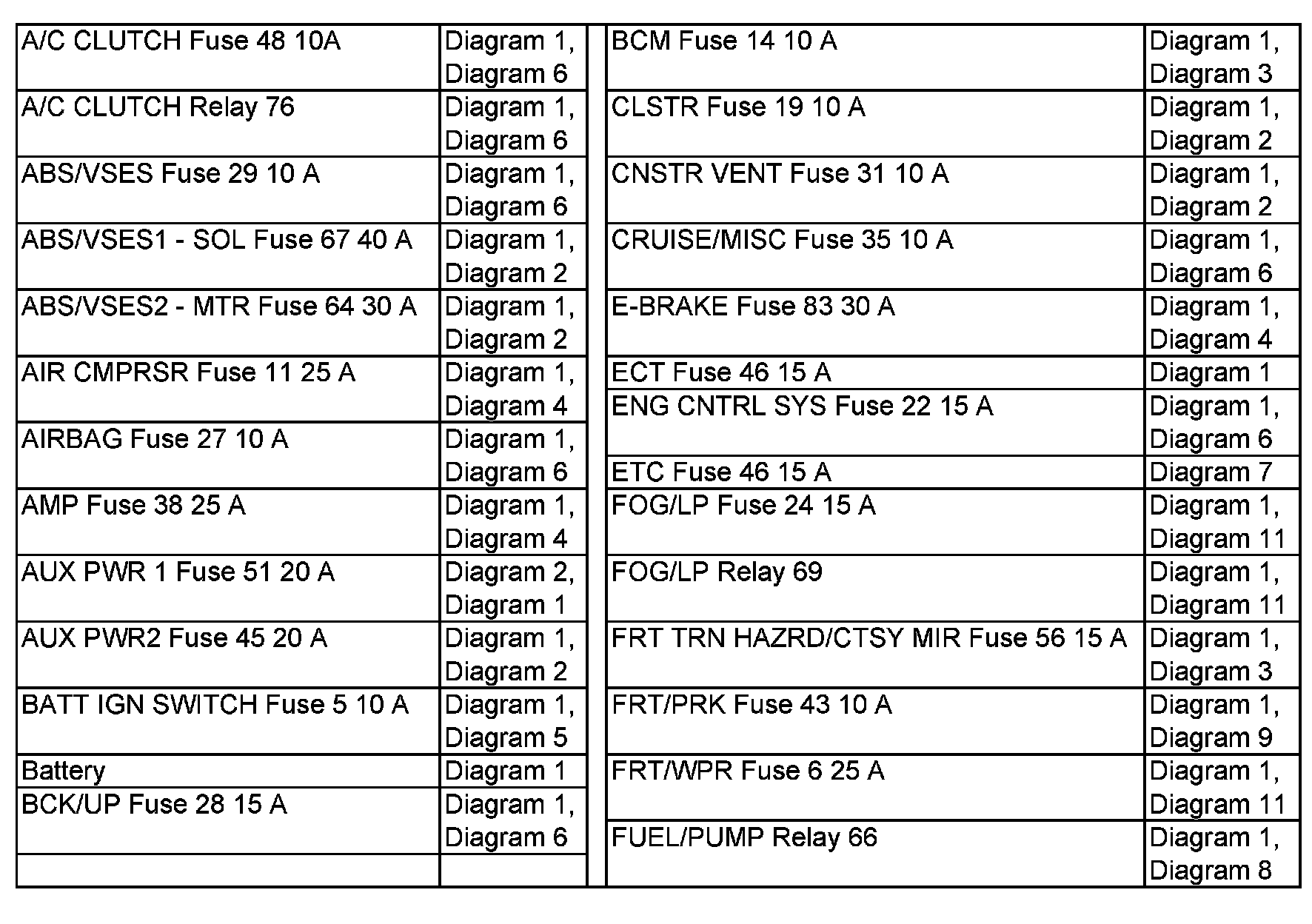 | | |
|---|---|
| A/C CLUTCH Fuse 48 10A | Diagram 1, Diagram 6 |
| A/C CLUTCH Relay 76 | Diagram 1, Diagram 6 |
| ABS/VSES Fuse 29 10 A | Diagram 1, Diagram 6 |
| ABS/VSES1 - SOL Fuse 67 40 A | Diagram 1, Diagram 2 |
| ABS/VSES2 - MTR Fuse 64 30 A | Diagram 1, Diagram 2 |
| AIR CMPRSR Fuse 11 25 A | Diagram 1, Diagram 4 |
| AIRBAG Fuse 27 10 A | Diagram 1, Diagram 6 |
| AMP Fuse 38 25 A | Diagram 1, Diagram 4 |
| AUX PWR 1 Fuse 51 20 A | Diagram 2, Diagram 1 |
| AUX PWR2 Fuse 45 20 A | Diagram 1, Diagram 2 |
| BATT IGN SWITCH Fuse 5 10 A | Diagram 1, Diagram 5 |
| Battery | Diagram 1 |
| BCK/UP Fuse 28 15 A | Diagram 1, Diagram 6 |
| | |

| | |
|---|---|
| BCM Fuse 14 10 A | Diagram 1, Diagram 3 |
| CLSTR Fuse 19 10 A | Diagram 1, Diagram 2 |
| CNSTR VENT Fuse 31 10 A | Diagram 1, Diagram 2 |
| CRUISE/MISC Fuse 35 10 A | Diagram 1, Diagram 6 |
| E-BRAKE Fuse 83 30 A | Diagram 1, Diagram 4 |
| ECT Fuse 46 15 A | Diagram 1 |
| ENG CNTRL SYS Fuse 22 15 A | Diagram 1, Diagram 6 |
| ETC Fuse 46 15 A | Diagram 7 |
| FOG/LP Fuse 24 15 A | Diagram 1, Diagram 11 |
| FOG/LP Relay 69 | Diagram 1, Diagram 11 |
| FRT TRN HAZRD/CTSY MIR Fuse 56 15 A | Diagram 1, Diagram 3 |
| FRT/PRK Fuse 43 10 A | Diagram 1, Diagram 9 |
| FRT/WPR Fuse 6 25 A | Diagram 1, Diagram 11 |
| FUEL/PUMP Relay 66 | Diagram 1, Diagram 8 |